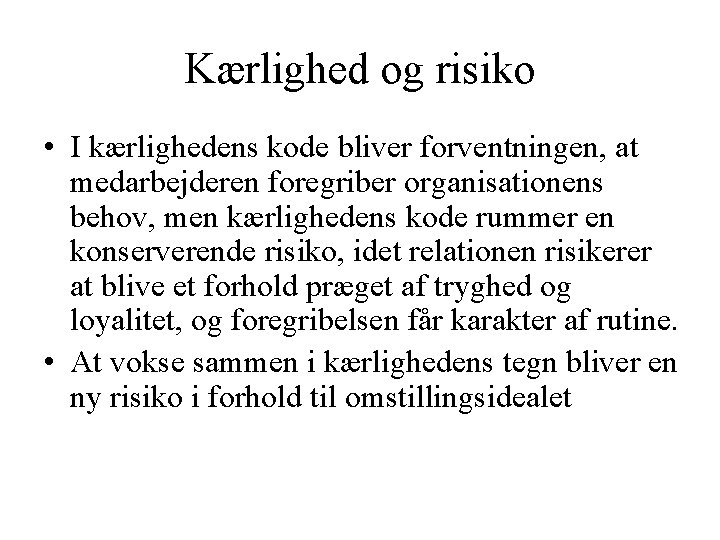 Kærlighed og risiko

• I kærlighedens kode bliver forventningen, at medarbejderen foregriber organisationens behov, men kærlighedens kode rummer en konserverende risiko, idet relationen risikerer at blive et forhold præget af tryghed og loyalitet, og foregribelsen får karakter af rutine.
• At vokse sammen i kærlighedens tegn bliver en ny risiko i forhold til omstillingsidealet